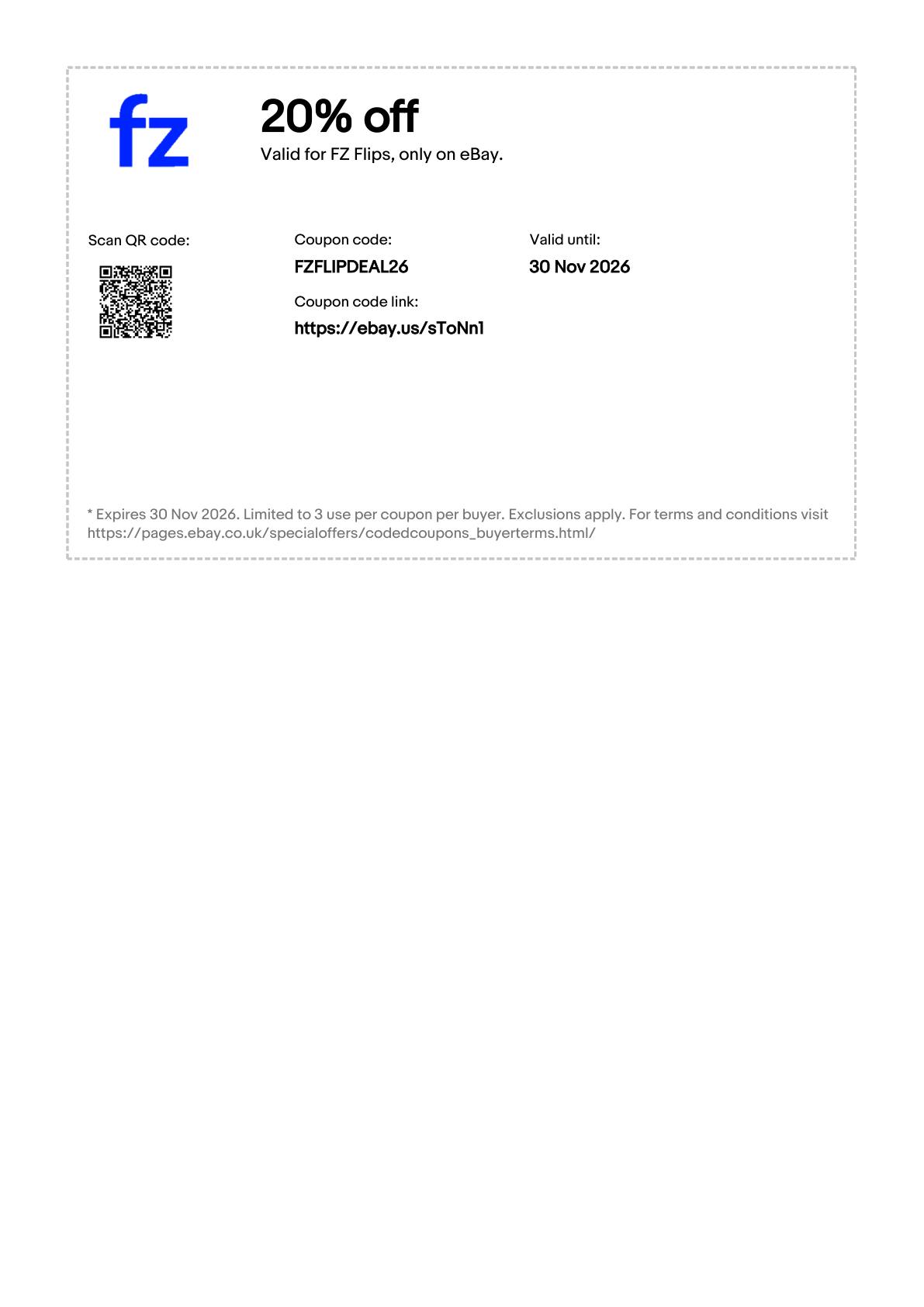 fz

20% off
Valid for FZ Flips, only on eBay.

Scan QR code:

Coupon code:
FZFLIPDEAL26

Coupon code link:
https://ebay.us/sToNn1

Valid until:
30 Nov 2026

* Expires 30 Nov 2026. Limited to 3 use per coupon per buyer. Exclusions apply. For terms and conditions visit https://pages.ebay.co.uk/specialoffers/codedcoupons_buyerterms.html/